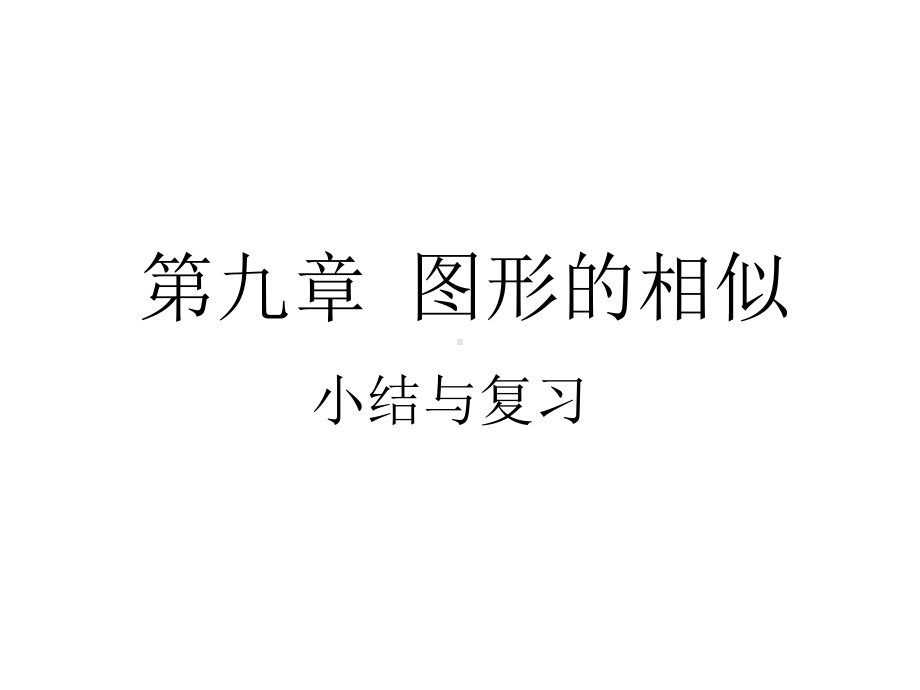 第九章  图形的相似

小结与复习